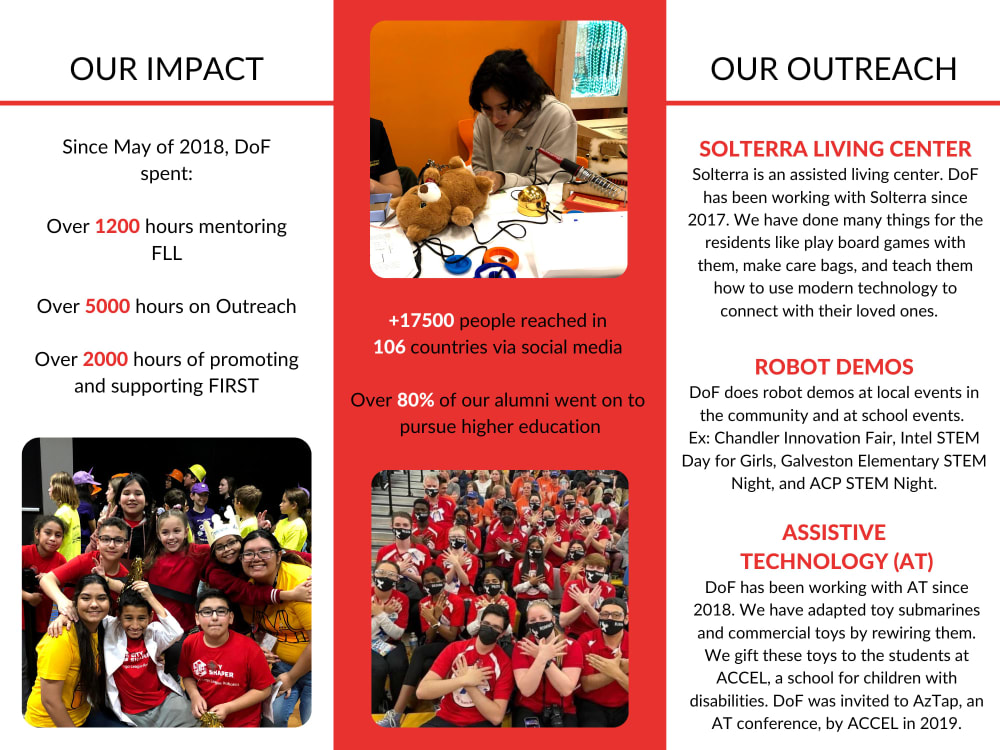 OUR IMPACT

Since May of 2018, DoF spent:

Over 1200 hours mentoring FLL

Over 5000 hours on Outreach

Over 2000 hours of promoting and supporting FIRST

+17500 people reached in 106 countries via social media

Over 80% of our alumni went on to pursue higher education

OUR OUTREACH

SOLTERRA LIVING CENTER

Solterra is an assisted living center. DoF has been working with Solterra since 2017. We have done many things for the residents like play board games with them, make care bags, and teach them how to use modern technology to connect with their loved ones.

ROBOT DEMOS

DoF does robot demos at local events in the community and at school events. Ex: Chandler Innovation Fair, Intel STEM Day for Girls, Galveston Elementary STEM Night, and ACP STEM Night.

ASSISTIVE TECHNOLOGY (AT)

DoF has been working with AT since 2018. We have adapted toy submarines and commercial toys by rewiring them. We gift these toys to the students at ACCEL, a school for children with disabilities. DoF was invited to AzTap, an AT conference, by ACCEL in 2019.